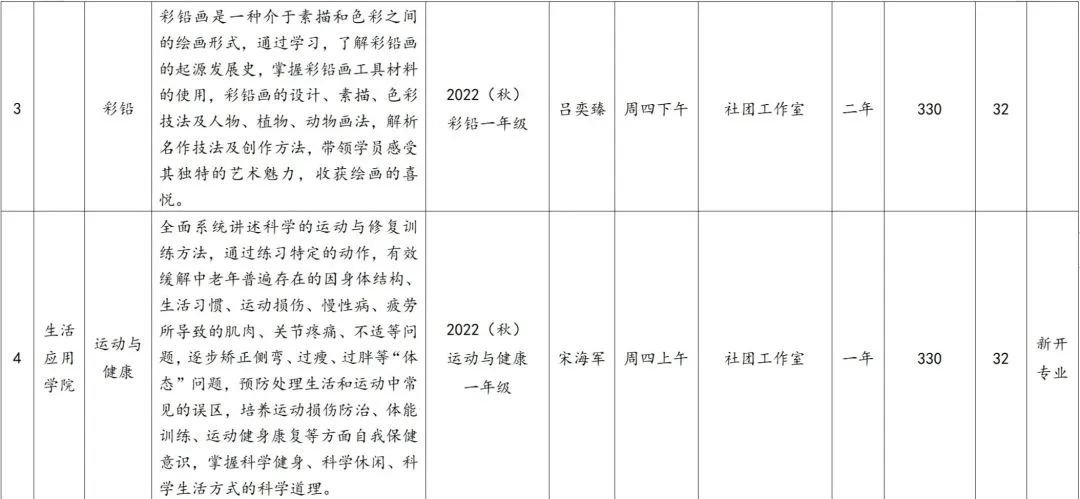 | 3 |  | 彩铅 | 彩铅画是一种介于素描和色彩之间的绘画形式，通过学习，了解彩铅画的起源发展史，掌握彩铅画工具材料的使用，彩铅画的设计、素描、色彩技法及人物、植物、动物画法，解析名作技法及创作方法，带领学员感受其独特的艺术魅力，收获绘画的喜悦。 | 2022（秋）彩铅一年级 | 吕奕臻 | 周四下午 | 社团工作室 | 二年 | 330 | 32 |  |
|---|---|---|---|---|---|---|---|---|---|---|---|
| 4 | 生活应用学院 | 运动与健康 | 全面系统讲述科学的运动与修复训练方法，通过练习特定的动作，有效缓解中老年普遍存在的因身体结构、生活习惯、运动损伤、慢性病、疲劳所导致的肌肉、关节疼痛、不适等问题，逐步矫正侧弯、过瘦、过胖等“体态”问题，预防处理生活和运动中常见的误区，培养运动损伤防治、体能训练、运动健身康复等方面自我保健意识，掌握科学健身、科学休闲、科学生活方式的科学道理。 | 2022（秋）运动与健康一年级 | 宋海军 | 周四上午 | 社团工作室 | 一年 | 330 | 32 | 新开专业 |